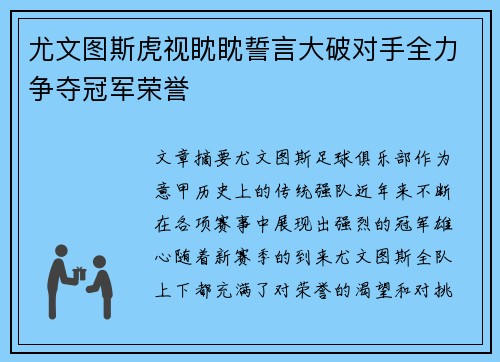 尤文图斯虎视眈眈誓言大破对手全力争夺冠军荣誉

文章摘要尤文图斯足球俱乐部作为意甲历史上的传统强队近年来不断在各项赛事中展现出强烈的冠军雄心随着新赛季的到来尤文图斯全队上下都充满了对荣誉的渴望和对挑